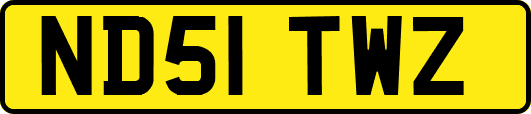 ND51 TWZ